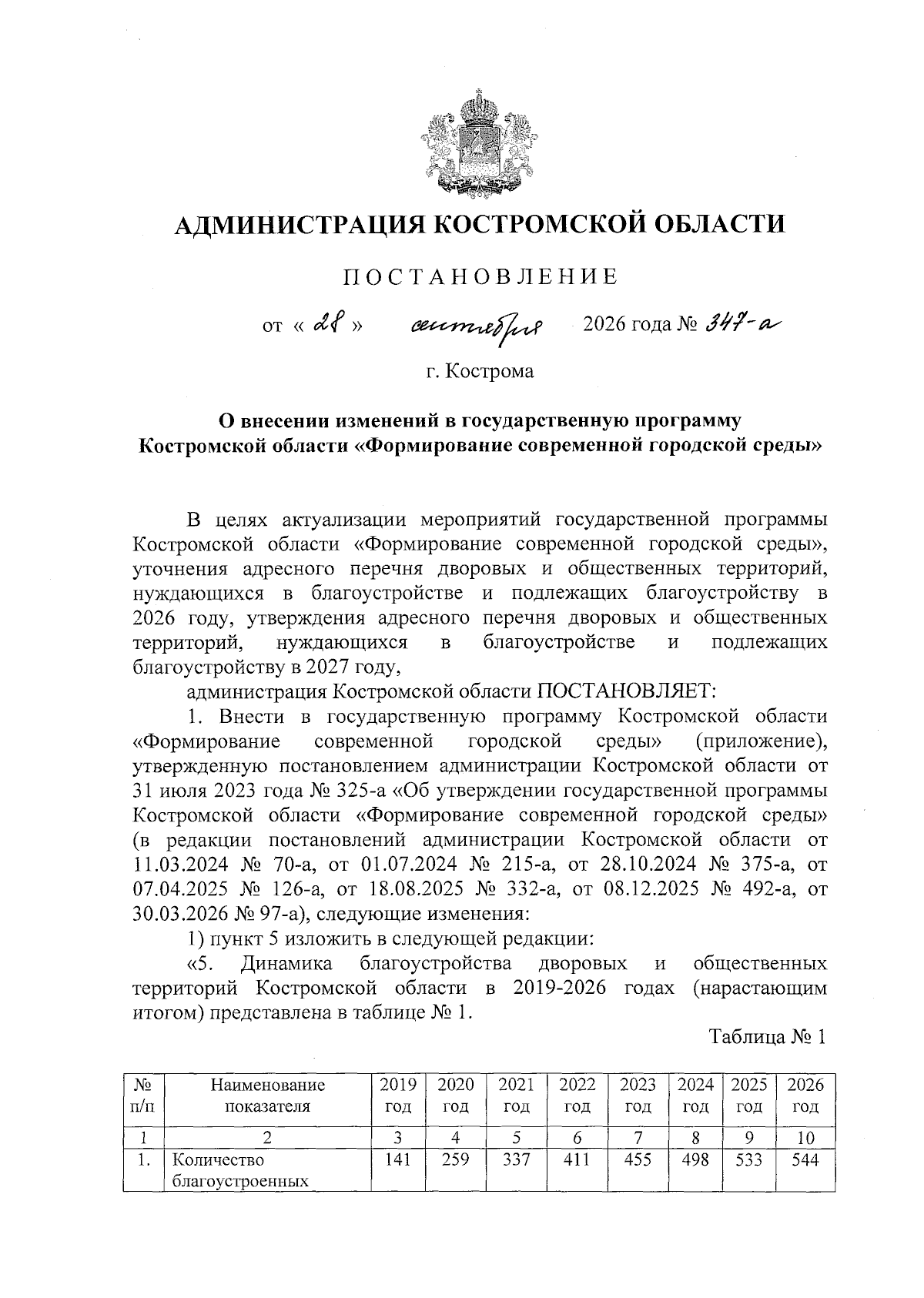 АДМИНИСТРАЦИЯ КОСТРОМСКОЙ ОБЛАСТИ

ПОСТАНОВЛЕНИЕ

от « 28 » сентября 2026 года № 347-а

г. Кострома

О внесении изменений в государственную программу Костромской области «Формирование современной городской среды»

В целях актуализации мероприятий государственной программы Костромской области «Формирование современной городской среды», уточнения адресного перечня дворовых и общественных территорий, нуждающихся в благоустройстве и подлежащих благоустройству в 2026 году, утверждения адресного перечня дворовых и общественных территорий, нуждающихся в благоустройстве и подлежащих благоустройству в 2027 году,

администрация Костромской области ПОСТАНОВЛЯЕТ:

1. Внести в государственную программу Костромской области «Формирование современной городской среды» (приложение), утвержденную постановлением администрации Костромской области от 31 июля 2023 года № 325-а «Об утверждении государственной программы Костромской области «Формирование современной городской среды» (в редакции постановлений администрации Костромской области от 11.03.2024 № 70-а, от 01.07.2024 № 215-а, от 28.10.2024 № 375-а, от 07.04.2025 № 126-а, от 18.08.2025 № 332-а, от 08.12.2025 № 492-а, от 30.03.2026 № 97-а), следующие изменения:

1) пункт 5 изложить в следующей редакции:

«5. Динамика благоустройства дворовых и общественных территорий Костромской области в 2019-2026 годах (нарастающим итогом) представлена в таблице № 1.

Таблица № 1

| № п/п | Наименование показателя | 2019 год | 2020 год | 2021 год | 2022 год | 2023 год | 2024 год | 2025 год | 2026 год |
|---|---|---|---|---|---|---|---|---|---|
| 1 | 2 | 3 | 4 | 5 | 6 | 7 | 8 | 9 | 10 |
| 1. | Количество благоустроенных | 141 | 259 | 337 | 411 | 455 | 498 | 533 | 544 |